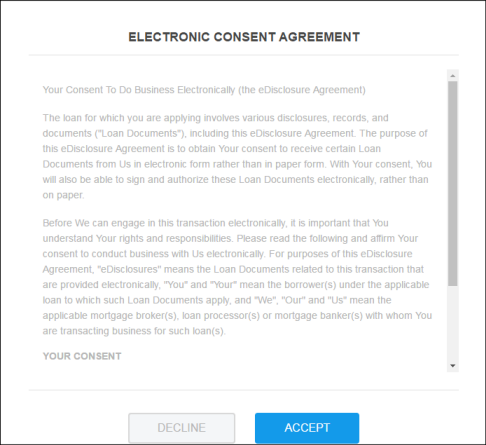 ELECTRONIC CONSENT AGREEMENT

Your Consent To Do Business Electronically (the eDisclosure Agreement)

The loan for which you are applying involves various disclosures, records, and documents ("Loan Documents"), including this eDisclosure Agreement. The purpose of this eDisclosure Agreement is to obtain Your consent to receive certain Loan Documents from Us in electronic form rather than in paper form. With Your consent, You will also be able to sign and authorize these Loan Documents electronically, rather than on paper.

Before We can engage in this transaction electronically, it is important that You understand Your rights and responsibilities. Please read the following and affirm Your consent to conduct business with Us electronically. For purposes of this eDisclosure Agreement, "eDisclosures" means the Loan Documents related to this transaction that are provided electronically, "You" and "Your" mean the borrower(s) under the applicable loan to which such Loan Documents apply, and "We", "Our" and "Us" mean the applicable mortgage broker(s), loan processor(s) or mortgage banker(s) with whom You are transacting business for such loan(s).

YOUR CONSENT

DECLINE

ACCEPT